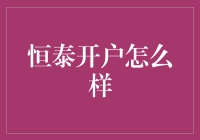 恒泰开户怎么样